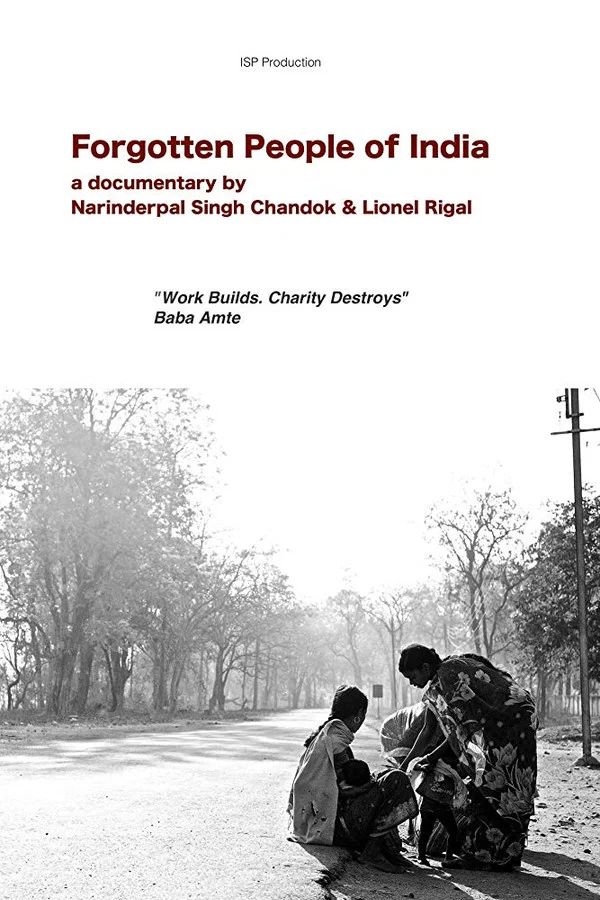 ISP Production

Forgotten People of India

a documentary by
Narinderpal Singh Chandok & Lionel Rigal

"Work Builds. Charity Destroys"
Baba Amte